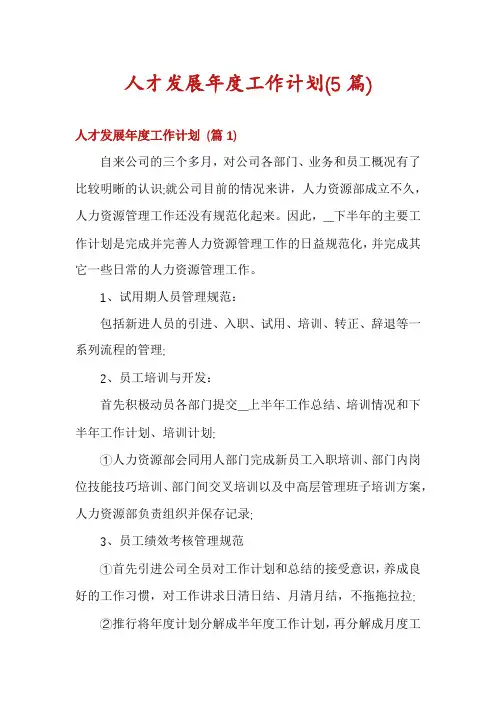 人才发展年度工作计划(5 篇)

人才发展年度工作计划（篇 1）

自来公司的三个多月，对公司各部门、业务和员工概况有了比较明晰的认识;就公司目前的情况来讲，人力资源部成立不久，人力资源管理工作还没有规范化起来。因此，__下半年的主要工作计划是完成并完善人力资源管理工作的日益规范化，并完成其它一些日常的人力资源管理工作。

1、试用期人员管理规范：

包括新进人员的引进、入职、试用、培训、转正、辞退等一系列流程的管理;

2、员工培训与开发：

首先积极动员各部门提交__上半年工作总结、培训情况和下半年工作计划、培训计划;

①人力资源部会同用人部门完成新员工入职培训、部门内岗位技能技巧培训、部门间交叉培训以及中高层管理班子培训方案，人力资源部负责组织并保存记录;

3、员工绩效考核管理规范

①首先引进公司全员对工作计划和总结的接受意识，养成良好的工作习惯，对工作讲求日清日结、月清月结，不拖拖拉拉;

②推行将年度计划分解成半年度工作计划，再分解成月度工